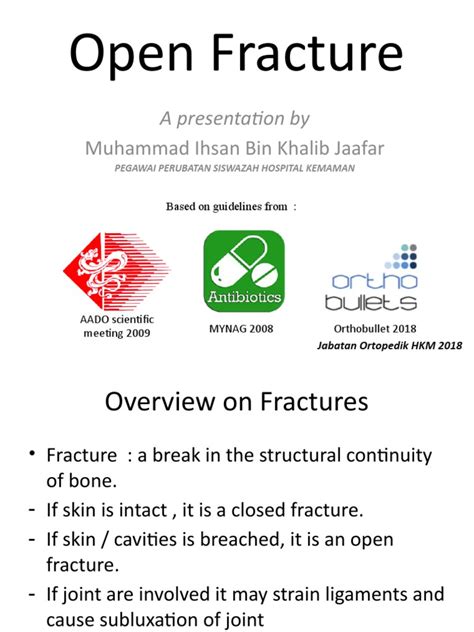 Open Fracture

A presentation by

Muhammad Ihsan Bin Khalib Jaafar

PEGAWAI PERUBATAN SISWAZAH HOSPITAL KEMAMAN

Based on guidelines from :

AADO scientific meeting 2009

Antibiotics

MYNAG 2008

ortho bullets

Orthobullet 2018

Jabatan Ortopedik HKM 2018

Overview on Fractures

• Fracture : a break in the structural continuity of bone.

- If skin is intact , it is a closed fracture.

- If skin / cavities is breached, it is an open fracture.

- If joint are involved it may strain ligaments and cause subluxation of joint